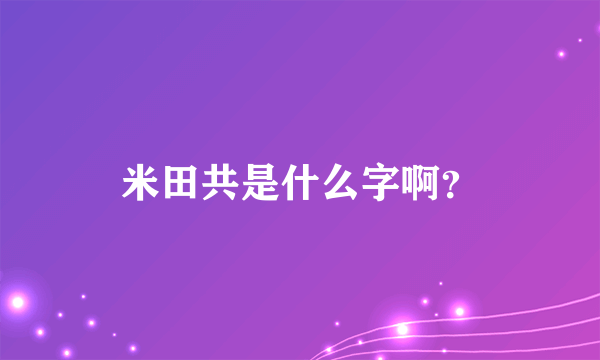 米田共是什么字啊?